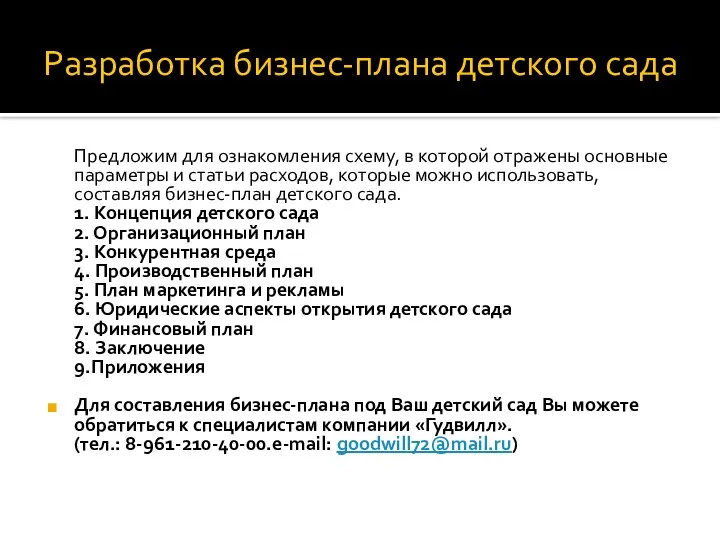 Разработка бизнес-плана детского сада

Предложим для ознакомления схему, в которой отражены основные параметры и статьи расходов, которые можно использовать, составляя бизнес-план детского сада.
1. Концепция детского сада
2. Организационный план
3. Конкурентная среда
4. Производственный план
5. План маркетинга и рекламы
6. Юридические аспекты открытия детского сада
7. Финансовый план
8. Заключение
9.Приложения

Для составления бизнес-плана под Ваш детский сад Вы можете обратиться к специалистам компании «Гудвилл». (тел.: 8-961-210-40-00.e-mail: goodwill72@mail.ru)